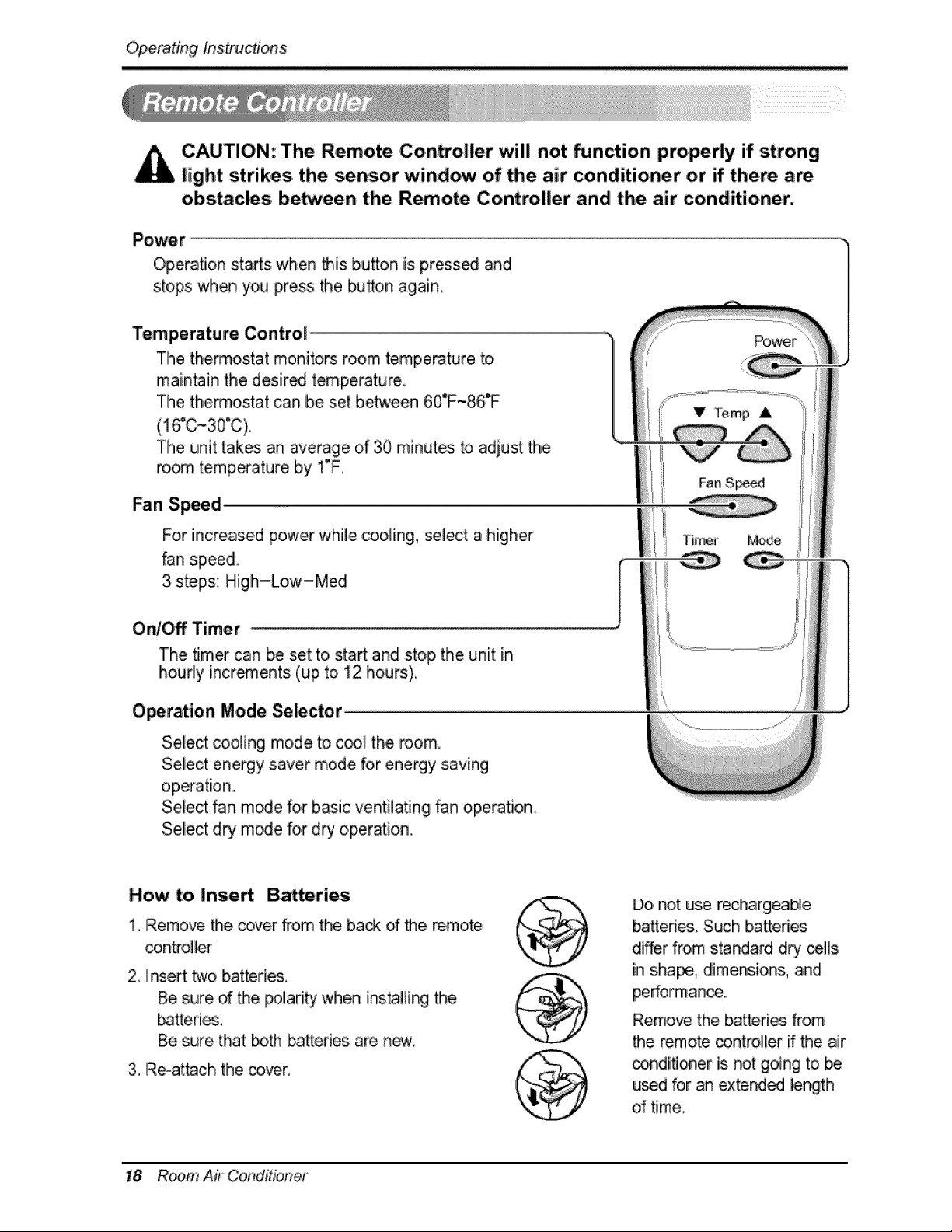 Operating Instructions

Remote Controller

CAUTION: The Remote Controller will not function properly if strong light strikes the sensor window of the air conditioner or if there are obstacles between the Remote Controller and the air conditioner.

Power
Operation starts when this button is pressed and stops when you press the button again.

Temperature Control
The thermostat monitors room temperature to maintain the desired temperature.
The thermostat can be set between 60°F~86°F (16°C~30°C).
The unit takes an average of 30 minutes to adjust the room temperature by 1°F.

Fan Speed
For increased power while cooling, select a higher fan speed.
3 steps: High–Low–Med

On/Off Timer
The timer can be set to start and stop the unit in hourly increments (up to 12 hours).

Operation Mode Selector
Select cooling mode to cool the room.
Select energy saver mode for energy saving operation.
Select fan mode for basic ventilating fan operation.
Select dry mode for dry operation.

Power
▼ Temp ▲
Fan Speed
Timer Mode

How to Insert Batteries
1. Remove the cover from the back of the remote controller
2. Insert two batteries.
Be sure of the polarity when installing the batteries.
Be sure that both batteries are new.
3. Re-attach the cover.

Do not use rechargeable batteries. Such batteries differ from standard dry cells in shape, dimensions, and performance.
Remove the batteries from the remote controller if the air conditioner is not going to be used for an extended length of time.

18 Room Air Conditioner